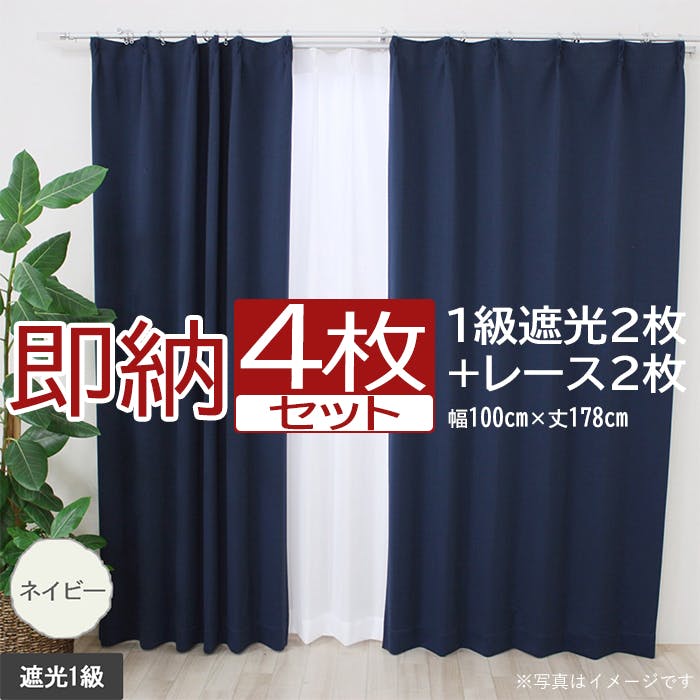 即納 4枚 セット

1級遮光2枚
+レース2枚
幅100cm×丈178cm

ネイビー

遮光1級

※写真はイメージです